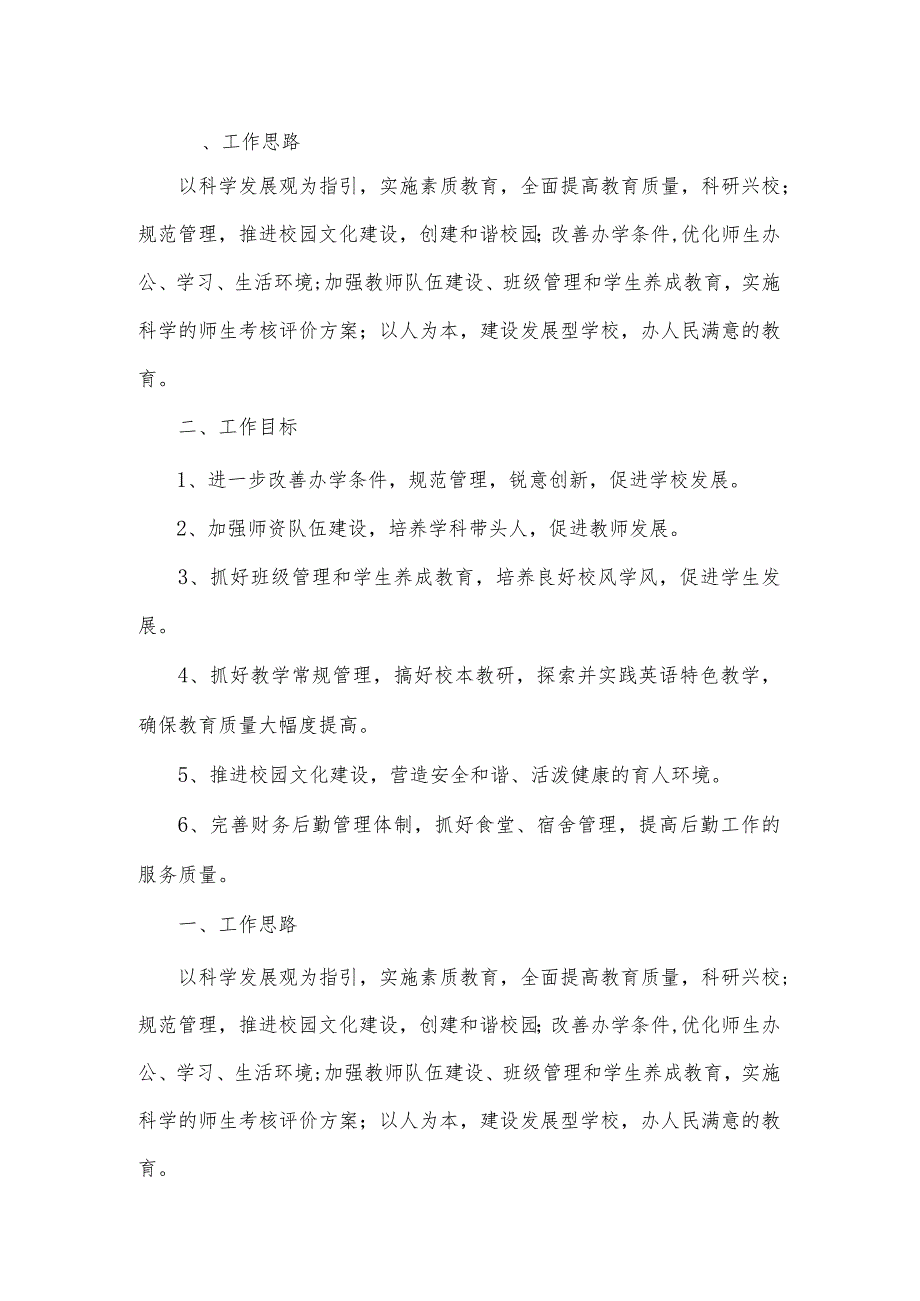 、工作思路

以科学发展观为指引，实施素质教育，全面提高教育质量，科研兴校；规范管理，推进校园文化建设，创建和谐校园;改善办学条件,优化师生办公、学习、生活环境;加强教师队伍建设、班级管理和学生养成教育，实施科学的师生考核评价方案；以人为本，建设发展型学校，办人民满意的教育。

二、工作目标

1、进一步改善办学条件，规范管理，锐意创新，促进学校发展。

2、加强师资队伍建设，培养学科带头人，促进教师发展。

3、抓好班级管理和学生养成教育，培养良好校风学风，促进学生发展。

4、抓好教学常规管理，搞好校本教研，探索并实践英语特色教学，确保教育质量大幅度提高。

5、推进校园文化建设，营造安全和谐、活泼健康的育人环境。

6、完善财务后勤管理体制，抓好食堂、宿舍管理，提高后勤工作的服务质量。

一、工作思路

以科学发展观为指引，实施素质教育，全面提高教育质量，科研兴校；规范管理，推进校园文化建设，创建和谐校园;改善办学条件,优化师生办公、学习、生活环境;加强教师队伍建设、班级管理和学生养成教育，实施科学的师生考核评价方案；以人为本，建设发展型学校，办人民满意的教育。